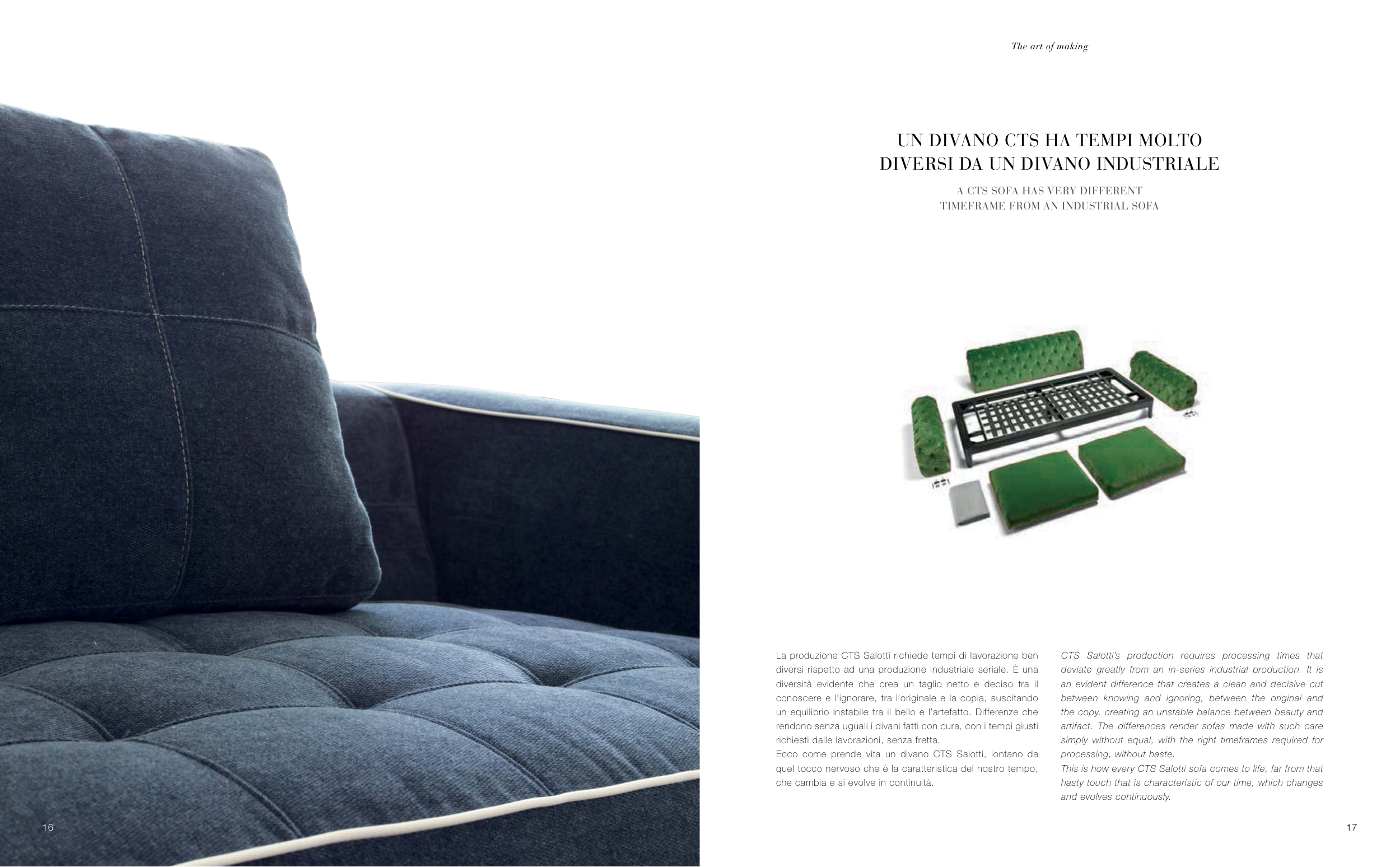 The art of making

UN DIVANO CTS HA TEMPI MOLTO
DIVERSI DA UN DIVANO INDUSTRIALE

A CTS SOFA HAS VERY DIFFERENT
TIMEFRAME FROM AN INDUSTRIAL SOFA

La produzione CTS Salotti richiede tempi di lavorazione ben diversi rispetto ad una produzione industriale seriale. È una diversità evidente che crea un taglio netto e deciso tra il conoscere e l'ignorare, tra l'originale e la copia, suscitando un equilibrio instabile tra il bello e l'artefatto. Differenze che rendono senza uguali i divani fatti con cura, con i tempi giusti richiesti dalle lavorazioni, senza fretta.
Ecco come prende vita un divano CTS Salotti, lontano da quel tocco nervoso che è la caratteristica del nostro tempo, che cambia e si evolve in continuità.

CTS Salotti's production requires processing times that deviate greatly from an in-series industrial production. It is an evident difference that creates a clean and decisive cut between knowing and ignoring, between the original and the copy, creating an unstable balance between beauty and artifact. The differences render sofas made with such care simply without equal, with the right timeframes required for processing, without haste.
This is how every CTS Salotti sofa comes to life, far from that hasty touch that is characteristic of our time, which changes and evolves continuously.

16

17